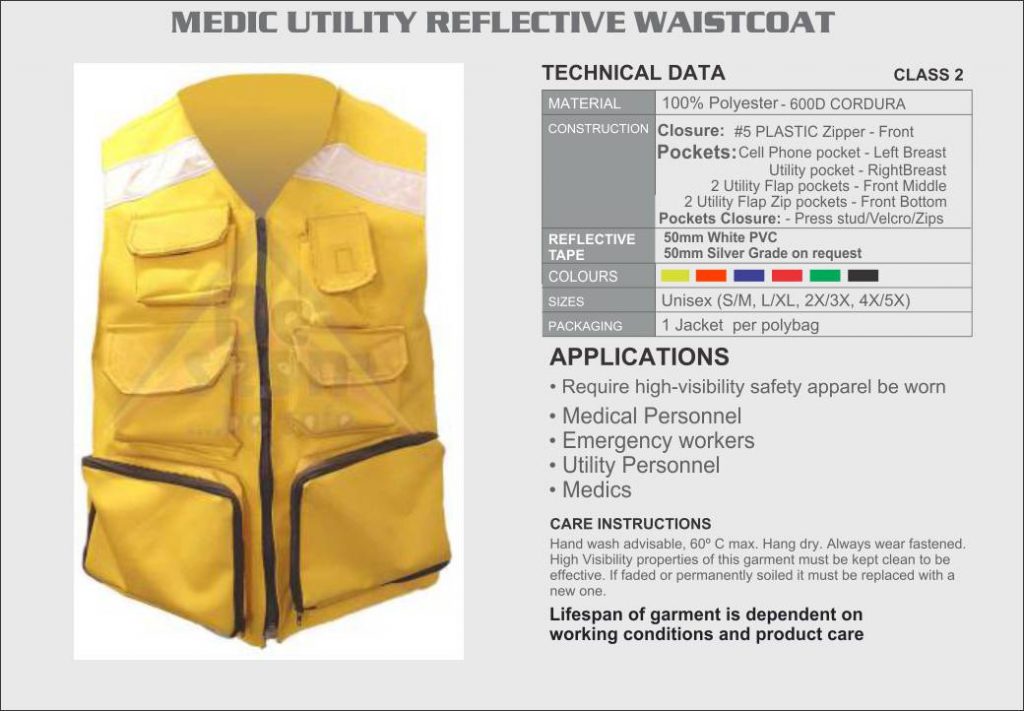 MEDIC UTILITY REFLECTIVE WAISTCOAT

TECHNICAL DATA CLASS 2

| MATERIAL | 100% Polyester - 600D CORDURA |
|---|---|
| CONSTRUCTION | Closure: #5 PLASTIC Zipper - Front Pockets: Cell Phone pocket - Left Breast Utility pocket - RightBreast 2 Utility Flap pockets - Front Middle 2 Utility Flap Zip pockets - Front Bottom Pockets Closure: - Press stud/Velcro/Zips |
| REFLECTIVE TAPE | 50mm White PVC 50mm Silver Grade on request |
| COLOURS | |
| SIZES | Unisex (S/M, L/XL, 2X/3X, 4X/5X) |
| PACKAGING | 1 Jacket per polybag |

APPLICATIONS

• Require high-visibility safety apparel be worn
• Medical Personnel
• Emergency workers
• Utility Personnel
• Medics

CARE INSTRUCTIONS

Hand wash advisable, 60º C max. Hang dry. Always wear fastened. High Visibility properties of this garment must be kept clean to be effective. If faded or permanently soiled it must be replaced with a new one.

Lifespan of garment is dependent on working conditions and product care